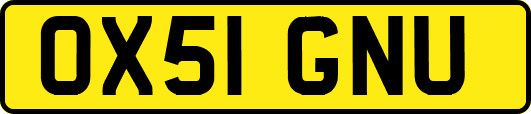 OX51 GNU